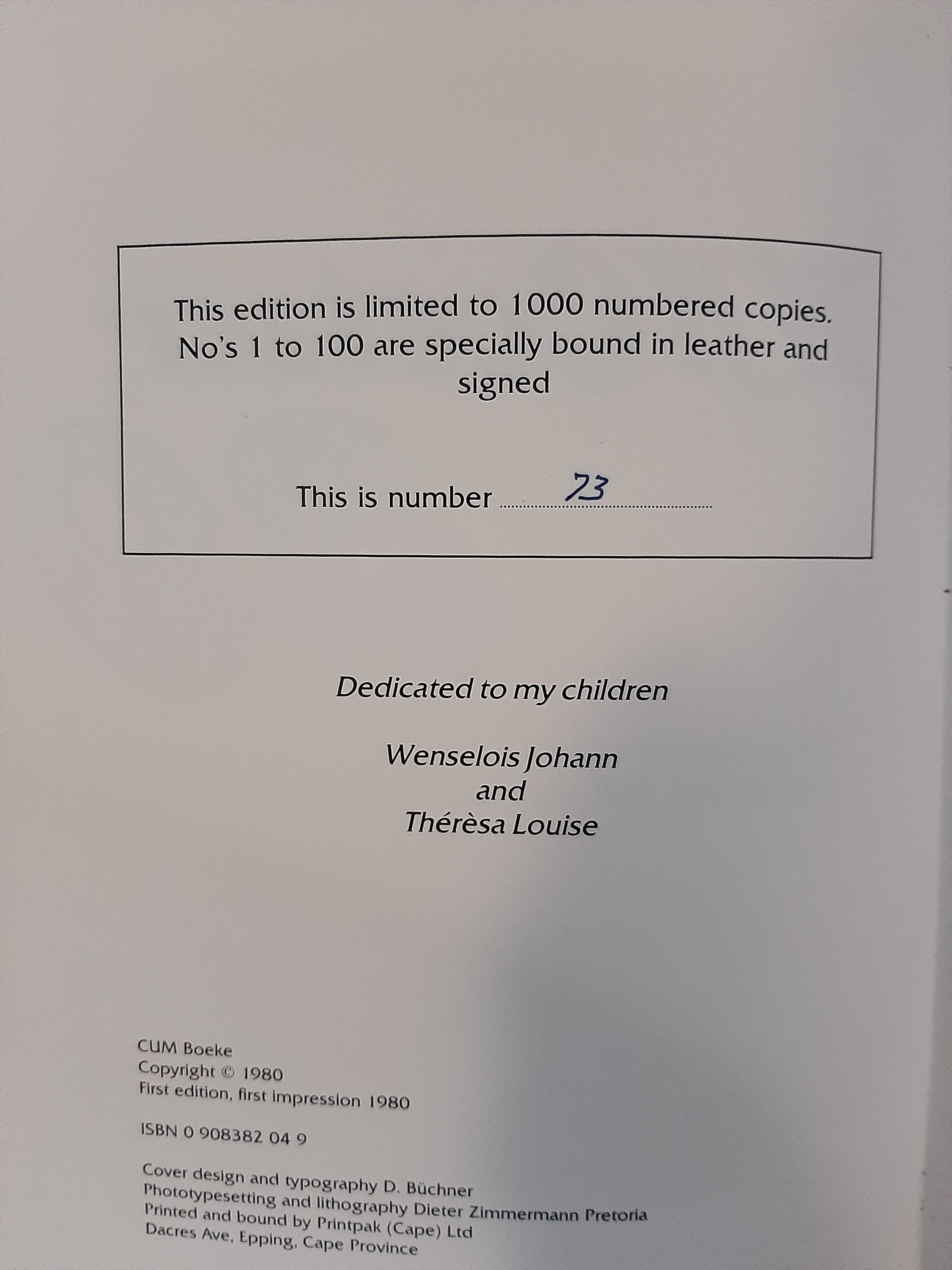 This edition is limited to 1000 numbered copies. No's 1 to 100 are specially bound in leather and signed

This is number 73

Dedicated to my children

Wenselois Johann
and
Thérèsa Louise

CUM Boeke
Copyright © 1980
First edition, first impression 1980

ISBN 0 908382 04 9

Cover design and typography D. Büchner
Phototypesetting and lithography Dieter Zimmermann Pretoria
Printed and bound by Printpak (Cape) Ltd
Dacres Ave, Epping, Cape Province